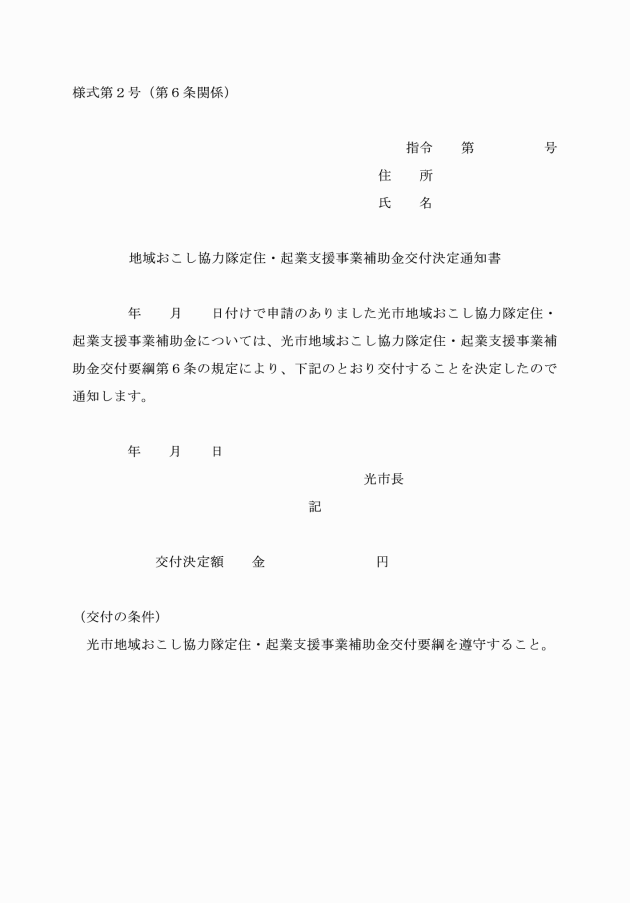 様式第２号（第６条関係）

指令　　第　　　　　号
住　　所
氏　　名

地域おこし協力隊定住・起業支援事業補助金交付決定通知書

年　　月　　日付けで申請のありました光市地域おこし協力隊定住・起業支援事業補助金については、光市地域おこし協力隊定住・起業支援事業補助金交付要綱第６条の規定により、下記のとおり交付することを決定したので通知します。

年　　月　　日

光市長

記

交付決定額　　金　　　　　　　　円

（交付の条件）
光市地域おこし協力隊定住・起業支援事業補助金交付要綱を遵守すること。